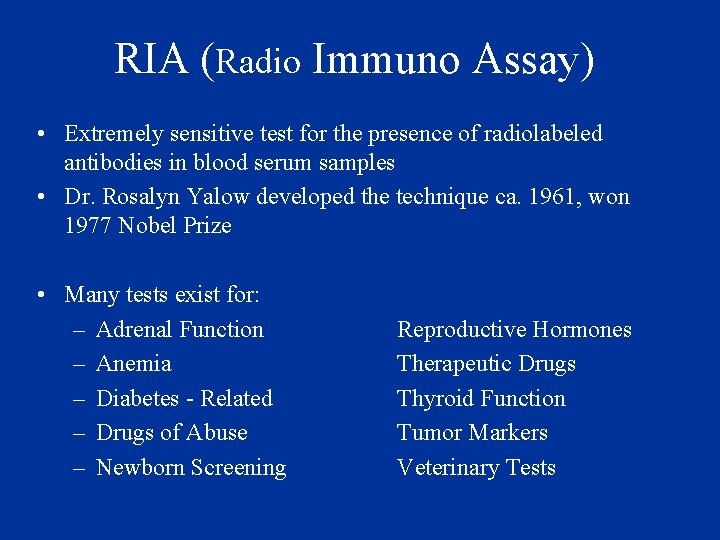 RIA (Radio Immuno Assay)

• Extremely sensitive test for the presence of radiolabeled antibodies in blood serum samples
• Dr. Rosalyn Yalow developed the technique ca. 1961, won 1977 Nobel Prize

• Many tests exist for:
– Adrenal Function
– Anemia
– Diabetes - Related
– Drugs of Abuse
– Newborn Screening

Reproductive Hormones
Therapeutic Drugs
Thyroid Function
Tumor Markers
Veterinary Tests